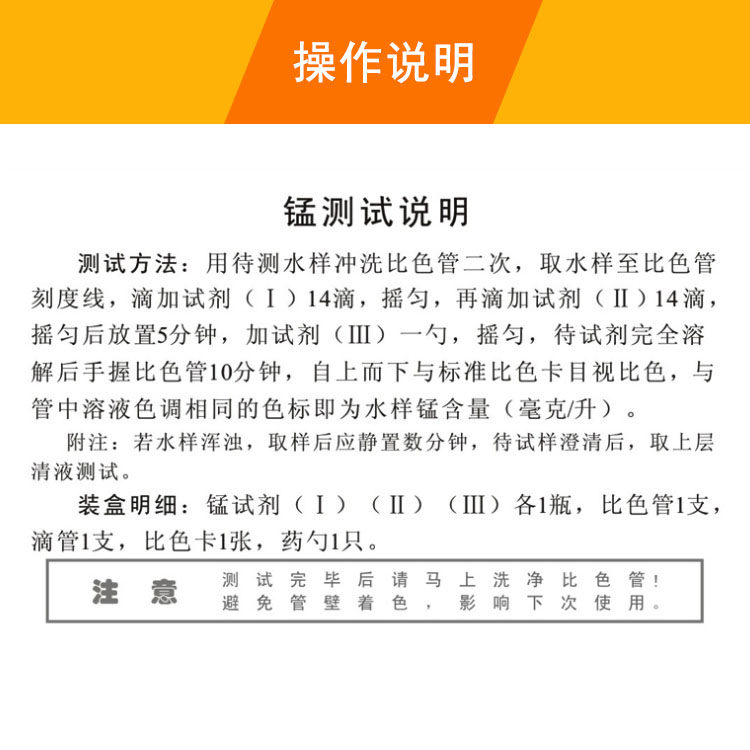 操作说明

锰测试说明

测试方法：用待测水样冲洗比色管二次，取水样至比色管刻度线，滴加试剂（Ⅰ）14滴，摇匀，再滴加试剂（Ⅱ）14滴，摇匀后放置5分钟，加试剂（Ⅲ）一勺，摇匀，待试剂完全溶解后手握比色管10分钟，自上而下与标准比色卡目视比色，与管中溶液色调相同的色标即为水样锰含量（毫克/升）。

附注：若水样浑浊，取样后应静置数分钟，待试样澄清后，取上层清液测试。

装盒明细：锰试剂（Ⅰ）（Ⅱ）（Ⅲ）各1瓶，比色管1支，滴管1支，比色卡1张，药勺1只。

注意　测试完毕后请马上洗净比色管！避免管壁着色，影响下次使用。